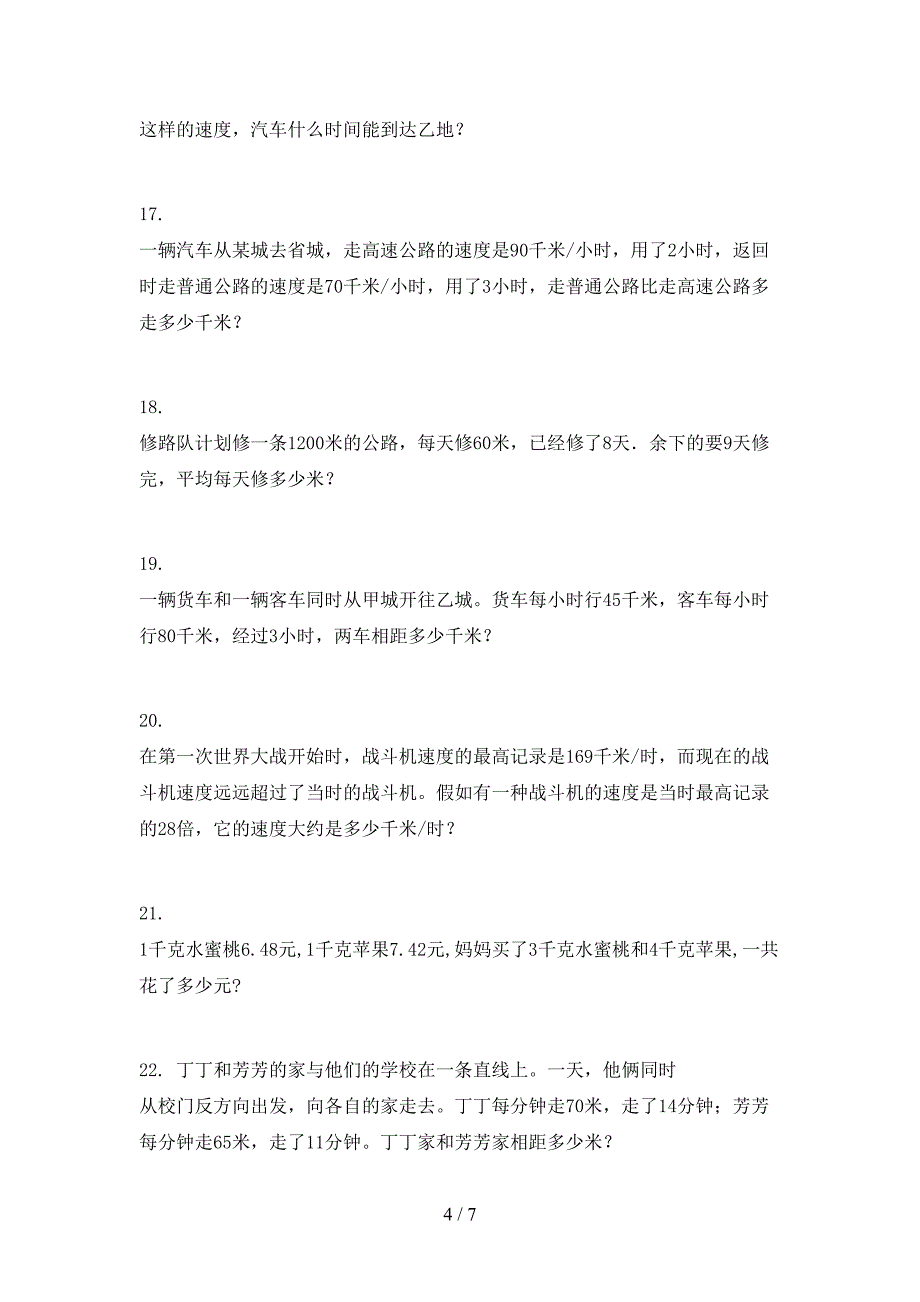 这样的速度，汽车什么时间能到达乙地？

17.
一辆汽车从某城去省城，走高速公路的速度是90千米/小时，用了2小时，返回时走普通公路的速度是70千米/小时，用了3小时，走普通公路比走高速公路多走多少千米？

18.
修路队计划修一条1200米的公路，每天修60米，已经修了8天．余下的要9天修完，平均每天修多少米？

19.
一辆货车和一辆客车同时从甲城开往乙城。货车每小时行45千米，客车每小时行80千米，经过3小时，两车相距多少千米？

20.
在第一次世界大战开始时，战斗机速度的最高记录是169千米/时，而现在的战斗机速度远远超过了当时的战斗机。假如有一种战斗机的速度是当时最高记录的28倍，它的速度大约是多少千米/时？

21.
1千克水蜜桃6.48元,1千克苹果7.42元,妈妈买了3千克水蜜桃和4千克苹果,一共花了多少元?

22. 丁丁和芳芳的家与他们的学校在一条直线上。一天，他俩同时从校门反方向出发，向各自的家走去。丁丁每分钟走70米，走了14分钟；芳芳每分钟走65米，走了11分钟。丁丁家和芳芳家相距多少米？

4 / 7